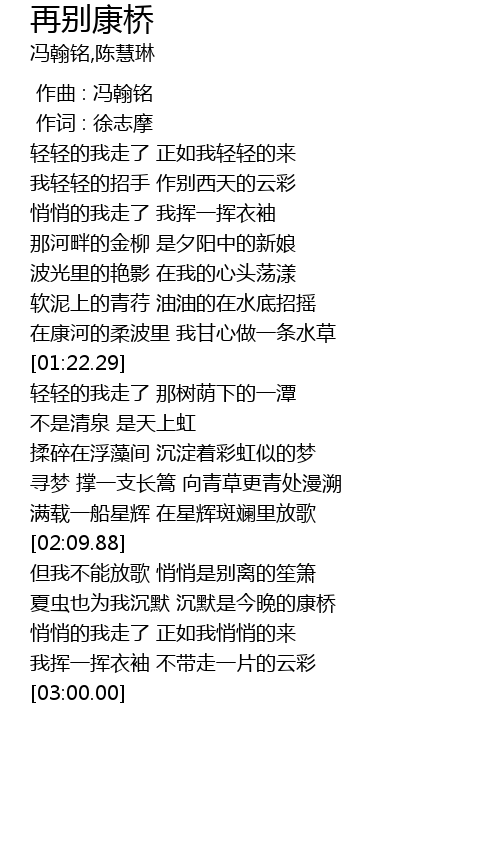 再别康桥
冯翰铭,陈慧琳

作曲 : 冯翰铭
作词 : 徐志摩
轻轻的我走了 正如我轻轻的来
我轻轻的招手 作别西天的云彩
悄悄的我走了 我挥一挥衣袖
那河畔的金柳 是夕阳中的新娘
波光里的艳影 在我的心头荡漾
软泥上的青荇 油油的在水底招摇
在康河的柔波里 我甘心做一条水草
[01:22.29]
轻轻的我走了 那树荫下的一潭
不是清泉 是天上虹
揉碎在浮藻间 沉淀着彩虹似的梦
寻梦 撑一支长篙 向青草更青处漫溯
满载一船星辉 在星辉斑斓里放歌
[02:09.88]
但我不能放歌 悄悄是别离的笙箫
夏虫也为我沉默 沉默是今晚的康桥
悄悄的我走了 正如我悄悄的来
我挥一挥衣袖 不带走一片的云彩
[03:00.00]